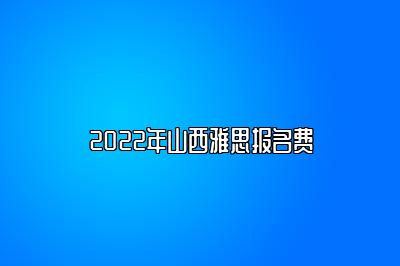 2022年山西雅思报名费